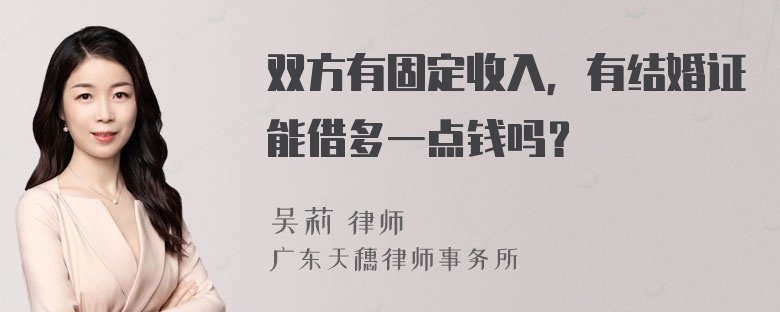 双方有固定收入，有结婚证能借多一点钱吗？

吴莉 律师
广东天穗律师事务所